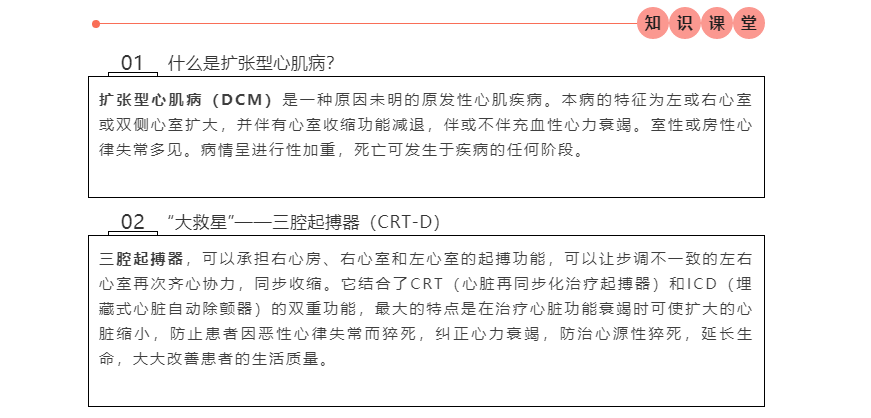 知识课堂

01 什么是扩张型心肌病?

扩张型心肌病（DCM）是一种原因未明的原发性心肌疾病。本病的特征为左或右心室或双侧心室扩大，并伴有心室收缩功能减退，伴或不伴充血性心力衰竭。室性或房性心律失常多见。病情呈进行性加重，死亡可发生于疾病的任何阶段。

02 “大救星”——三腔起搏器（CRT-D）

三腔起搏器，可以承担右心房、右心室和左心室的起搏功能，可以让步调不一致的左右心室再次齐心协力，同步收缩。它结合了CRT（心脏再同步化治疗起搏器）和ICD（埋藏式心脏自动除颤器）的双重功能，最大的特点是在治疗心脏功能衰竭时可使扩大的心脏缩小，防止患者因恶性心律失常而猝死，纠正心力衰竭，防治心源性猝死，延长生命，大大改善患者的生活质量。